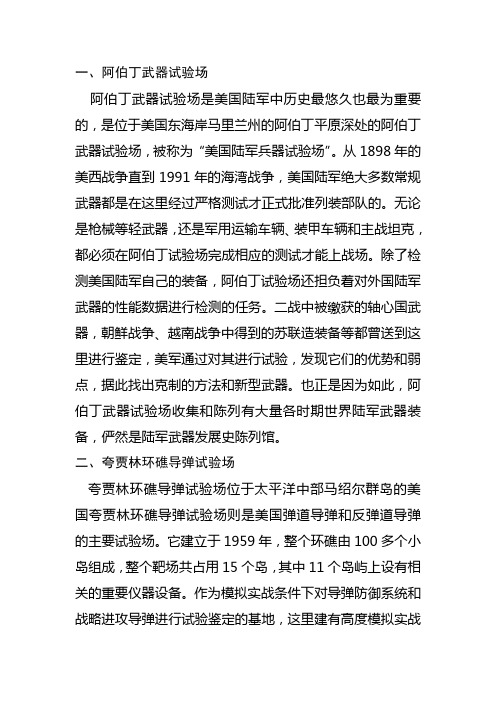 一、阿伯丁武器试验场

阿伯丁武器试验场是美国陆军中历史最悠久也最为重要的，是位于美国东海岸马里兰州的阿伯丁平原深处的阿伯丁武器试验场，被称为“美国陆军兵器试验场”。从 1898 年的美西战争直到 1991 年的海湾战争，美国陆军绝大多数常规武器都是在这里经过严格测试才正式批准列装部队的。无论是枪械等轻武器，还是军用运输车辆、装甲车辆和主战坦克，都必须在阿伯丁试验场完成相应的测试才能上战场。除了检测美国陆军自己的装备，阿伯丁试验场还担负着对外国陆军武器的性能数据进行检测的任务。二战中被缴获的轴心国武器，朝鲜战争、越南战争中得到的苏联造装备等都曾送到这里进行鉴定，美军通过对其进行试验，发现它们的优势和弱点，据此找出克制的方法和新型武器。也正是因为如此，阿伯丁武器试验场收集和陈列有大量各时期世界陆军武器装备，俨然是陆军武器发展史陈列馆。

二、夸贾林环礁导弹试验场

夸贾林环礁导弹试验场位于太平洋中部马绍尔群岛的美国夸贾林环礁导弹试验场则是美国弹道导弹和反弹道导弹的主要试验场。它建立于 1959 年，整个环礁由 100 多个小岛组成，整个靶场共占用 15 个岛，其中 11 个岛屿上设有相关的重要仪器设备。作为模拟实战条件下对导弹防御系统和战略进攻导弹进行试验鉴定的基地，这里建有高度模拟实战